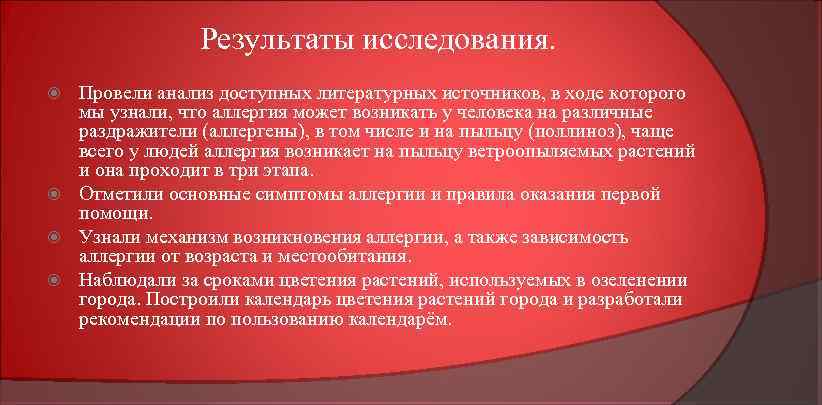 Результаты исследования.

Провели анализ доступных литературных источников, в ходе которого мы узнали, что аллергия может возникать у человека на различные раздражители (аллергены), в том числе и на пыльцу (поллиноз), чаще всего у людей аллергия возникает на пыльцу ветроопыляемых растений и она проходит в три этапа.

Отметили основные симптомы аллергии и правила оказания первой помощи.

Узнали механизм возникновения аллергии, а также зависимость аллергии от возраста и местообитания.

Наблюдали за сроками цветения растений, используемых в озеленении города. Построили календарь цветения растений города и разработали рекомендации по пользованию календарём.